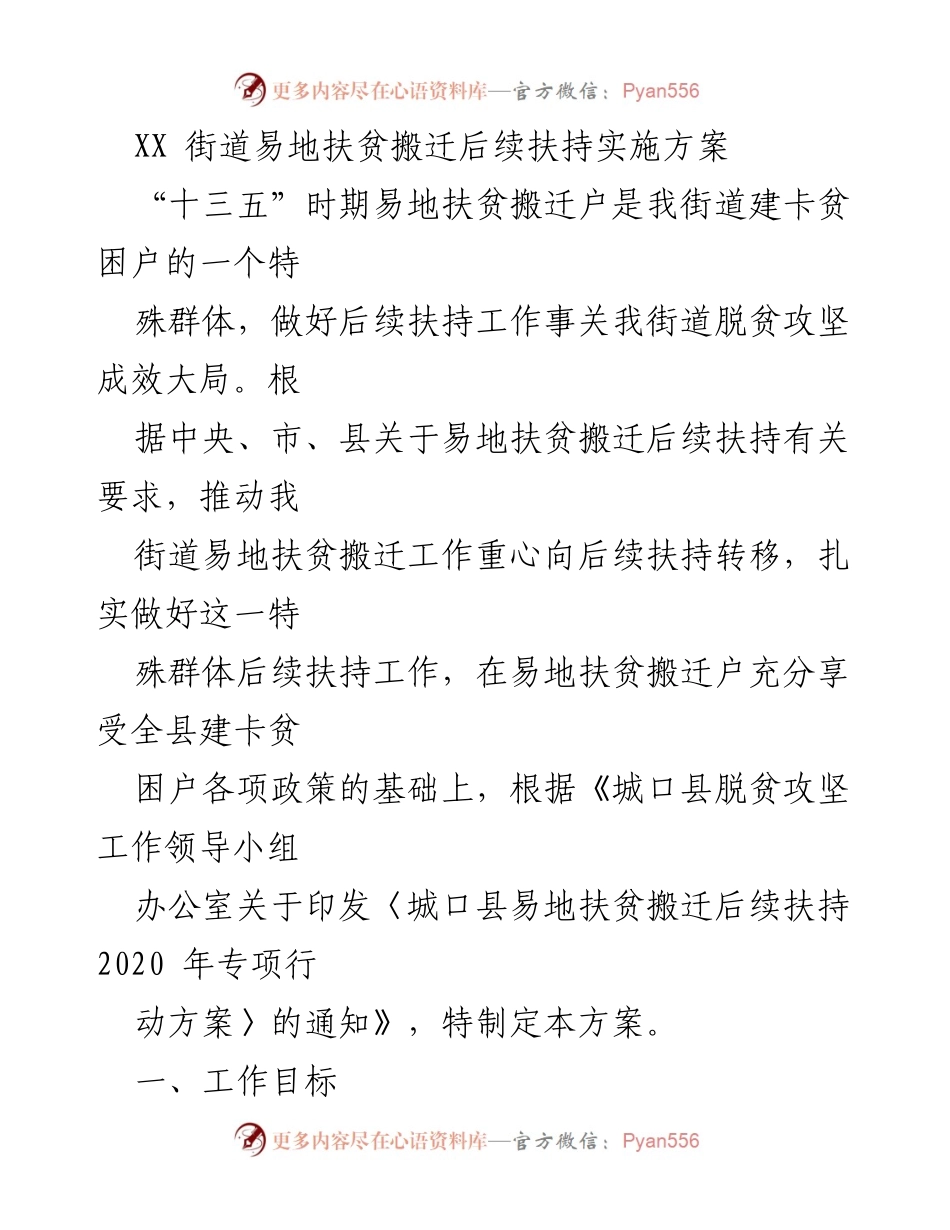 更多内容尽在心语资料库—官方微信：Pyan556

XX 街道易地扶贫搬迁后续扶持实施方案

“十三五”时期易地扶贫搬迁户是我街道建卡贫困户的一个特

殊群体，做好后续扶持工作事关我街道脱贫攻坚成效大局。根

据中央、市、县关于易地扶贫搬迁后续扶持有关要求，推动我

街道易地扶贫搬迁工作重心向后续扶持转移，扎实做好这一特

殊群体后续扶持工作，在易地扶贫搬迁户充分享受全县建卡贫

困户各项政策的基础上，根据《城口县脱贫攻坚工作领导小组

办公室关于印发〈城口县易地扶贫搬迁后续扶持 2020 年专项行

动方案〉的通知》，特制定本方案。

一、工作目标

更多内容尽在心语资料库—官方微信：Pyan556